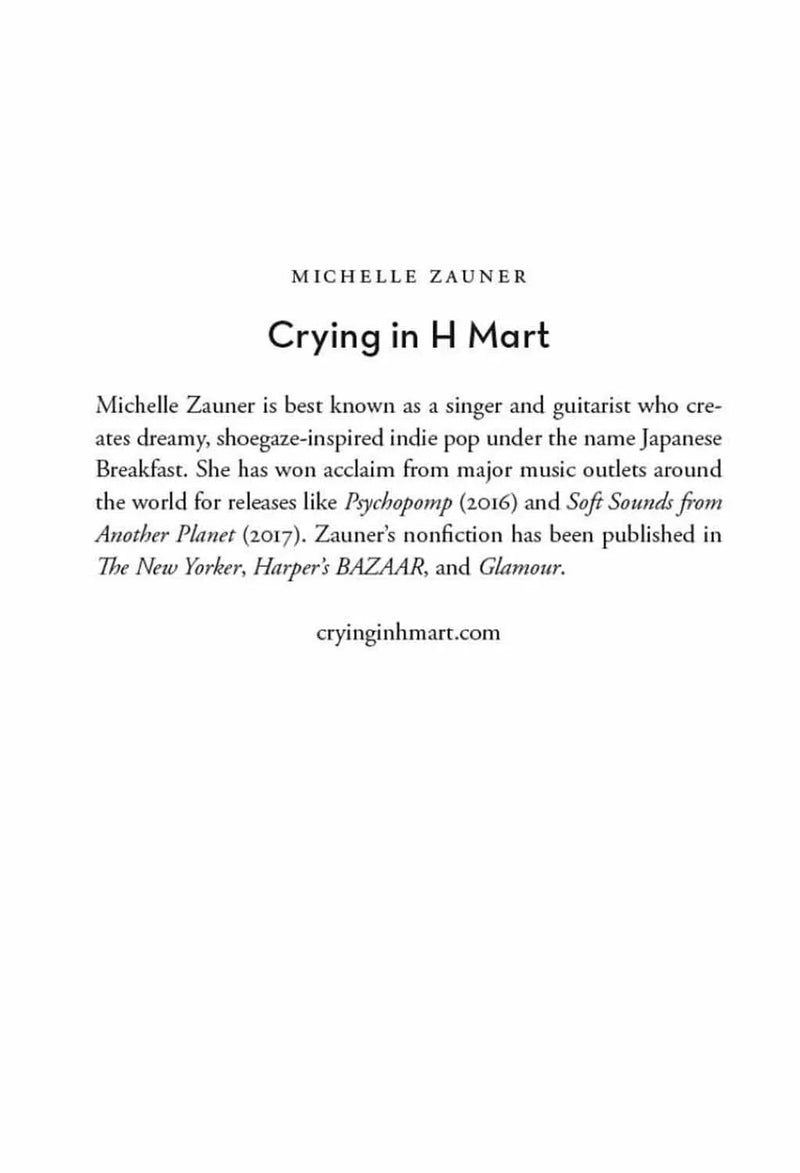 MICHELLE ZAUNER

Crying in H Mart

Michelle Zauner is best known as a singer and guitarist who creates dreamy, shoegaze-inspired indie pop under the name Japanese Breakfast. She has won acclaim from major music outlets around the world for releases like Psychopomp (2016) and Soft Sounds from Another Planet (2017). Zauner's nonfiction has been published in The New Yorker, Harper's BAZAAR, and Glamour.

cryinginhmart.com